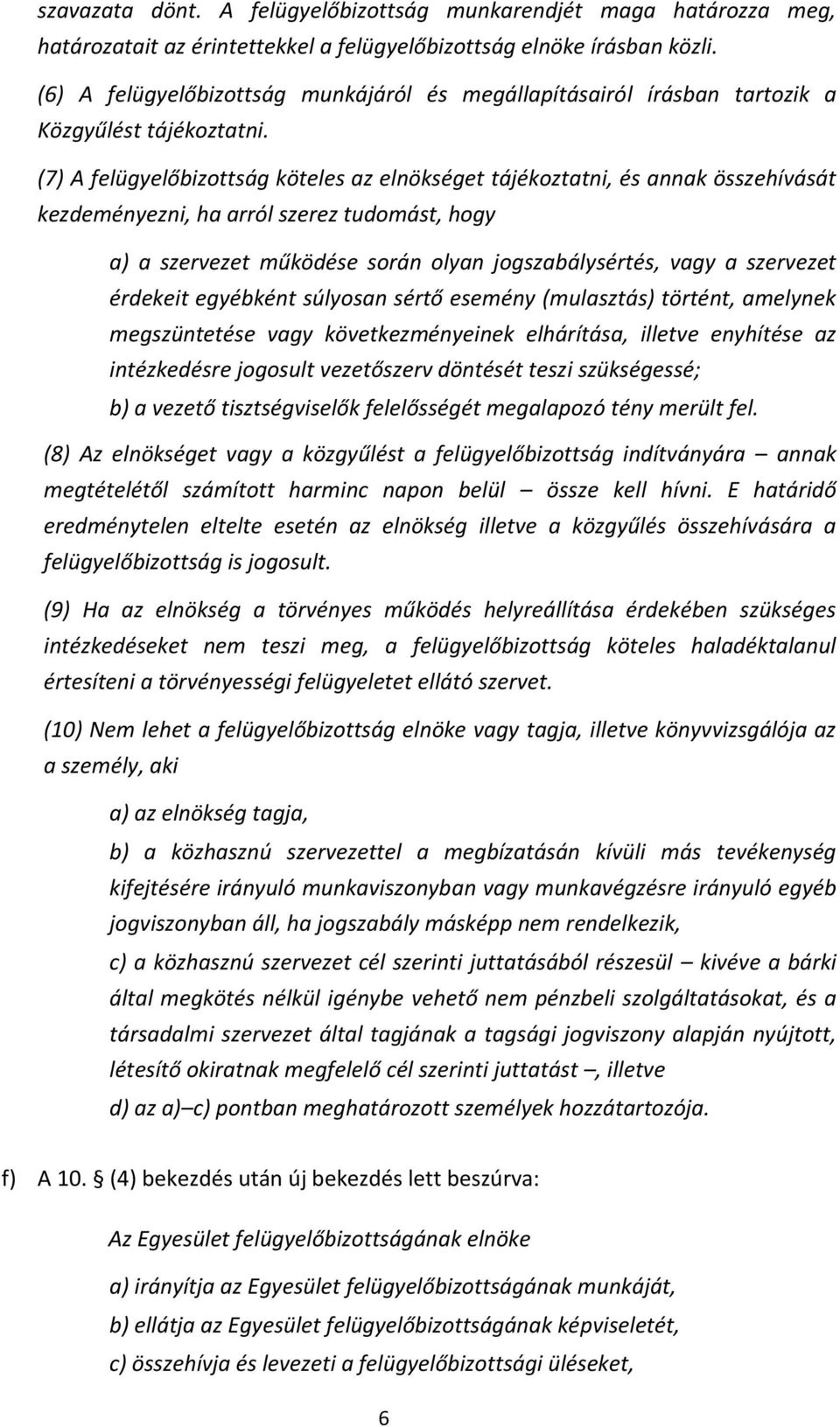 szavazata dönt. A felügyelőbizottság munkarendjét maga határozza meg, határozatait az érintettekkel a felügyelőbizottság elnöke írásban közli.

(6) A felügyelőbizottság munkájáról és megállapításairól írásban tartozik a Közgyűlést tájékoztatni.

(7) A felügyelőbizottság köteles az elnökséget tájékoztatni, és annak összehívását kezdeményezni, ha arról szerez tudomást, hogy

a) a szervezet működése során olyan jogszabálysértés, vagy a szervezet érdekeit egyébként súlyosan sértő esemény (mulasztás) történt, amelynek megszüntetése vagy következményeinek elhárítása, illetve enyhítése az intézkedésre jogosult vezetőszerv döntését teszi szükségessé;

b) a vezető tisztségviselők felelősségét megalapozó tény merült fel.

(8) Az elnökséget vagy a közgyűlést a felügyelőbizottság indítványára – annak megtételétől számított harminc napon belül – össze kell hívni. E határidő eredménytelen eltelte esetén az elnökség illetve a közgyűlés összehívására a felügyelőbizottság is jogosult.

(9) Ha az elnökség a törvényes működés helyreállítása érdekében szükséges intézkedéseket nem teszi meg, a felügyelőbizottság köteles haladéktalanul értesíteni a törvényességi felügyeletet ellátó szervet.

(10) Nem lehet a felügyelőbizottság elnöke vagy tagja, illetve könyvvizsgálója az a személy, aki

a) az elnökség tagja,

b) a közhasznú szervezettel a megbízatásán kívüli más tevékenység kifejtésére irányuló munkaviszonyban vagy munkavégzésre irányuló egyéb jogviszonyban áll, ha jogszabály másképp nem rendelkezik,

c) a közhasznú szervezet cél szerinti juttatásából részesül – kivéve a bárki által megkötés nélkül igénybe vehető nem pénzbeli szolgáltatásokat, és a társadalmi szervezet által tagjának a tagsági jogviszony alapján nyújtott, létesítő okiratnak megfelelő cél szerinti juttatást –, illetve

d) az a)–c) pontban meghatározott személyek hozzátartozója.

f) A 10. § (4) bekezdés után új bekezdés lett beszúrva:

Az Egyesület felügyelőbizottságának elnöke

a) irányítja az Egyesület felügyelőbizottságának munkáját,

b) ellátja az Egyesület felügyelőbizottságának képviseletét,

c) összehívja és levezeti a felügyelőbizottsági üléseket,

6